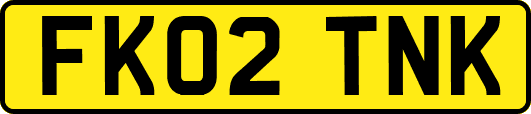 FK02 TNK